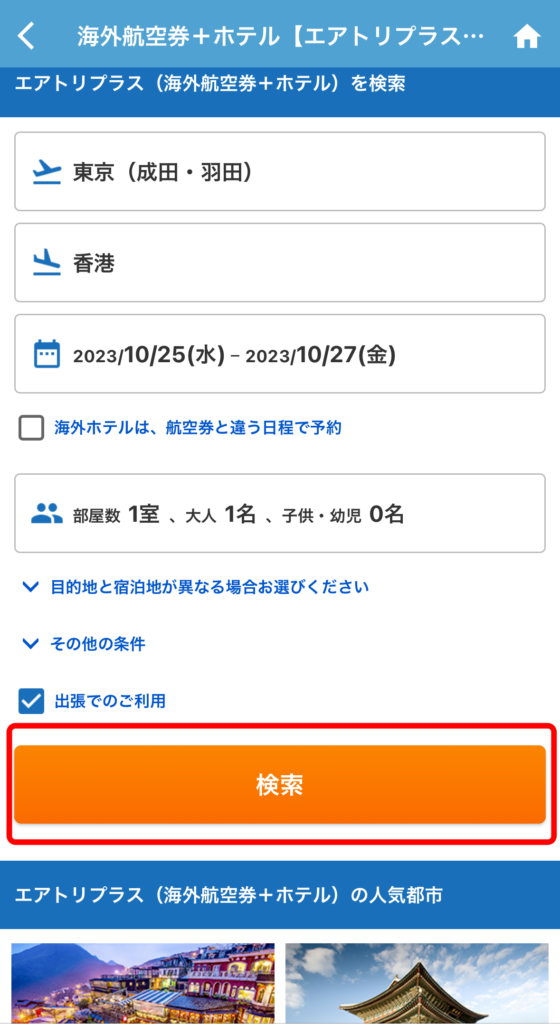 海外航空券＋ホテル【エアトリプラス…

エアトリプラス（海外航空券＋ホテル）を検索

東京（成田・羽田）

香港

2023/10/25(水) – 2023/10/27(金)

海外ホテルは、航空券と違う日程で予約

部屋数 1室 、大人 1名 、子供・幼児 0名

目的地と宿泊地が異なる場合お選びください

その他の条件

出張でのご利用

検索

エアトリプラス（海外航空券＋ホテル）の人気都市